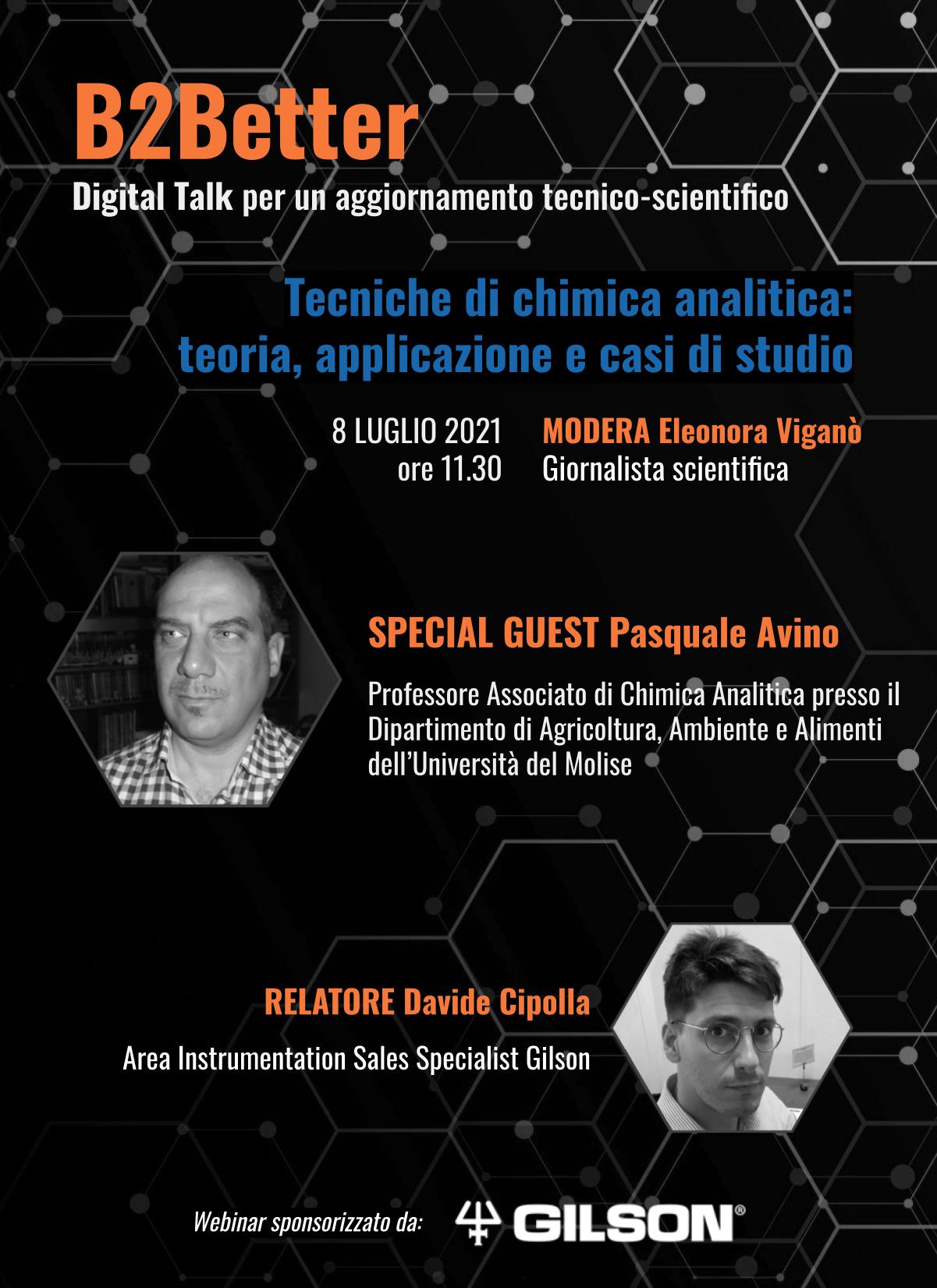 B2Better

Digital Talk per un aggiornamento tecnico-scientifico

Tecniche di chimica analitica: teoria, applicazione e casi di studio

8 LUGLIO 2021
ore 11.30

MODERA Eleonora Viganò
Giornalista scientifica

SPECIAL GUEST Pasquale Avino

Professore Associato di Chimica Analitica presso il Dipartimento di Agricoltura, Ambiente e Alimenti dell'Università del Molise

RELATORE Davide Cipolla

Area Instrumentation Sales Specialist Gilson

Webinar sponsorizzato da: GILSON®